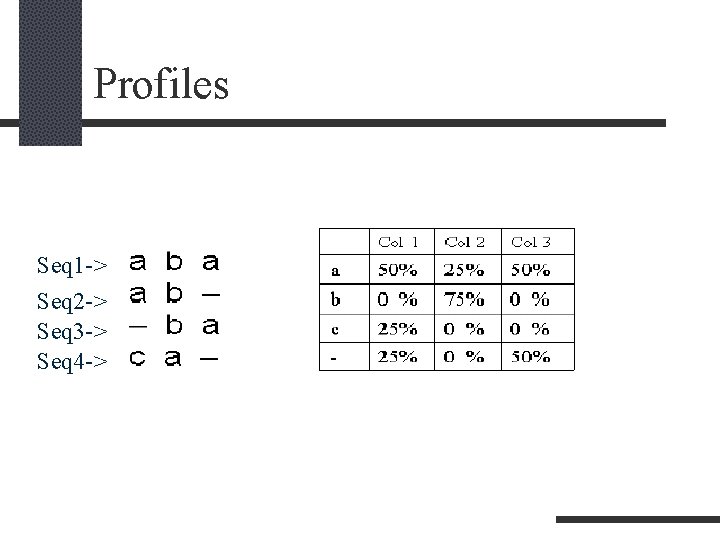 Profiles

Seq1-> a b a
Seq2-> a b –
Seq3-> – b a
Seq4-> c a –

| | Col 1 | Col 2 | Col 3 |
|---|---|---|---|
| a | 50% | 25% | 50% |
| b | 0 % | 75% | 0 % |
| c | 25% | 0 % | 0 % |
| - | 25% | 0 % | 50% |